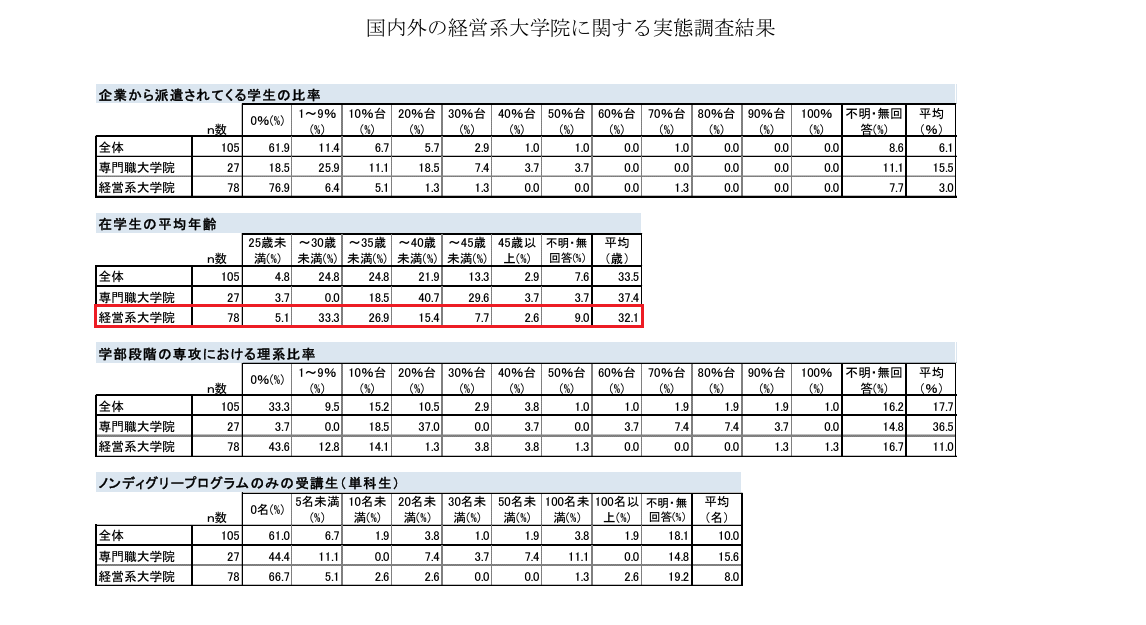 国内外の経営系大学院に関する実態調査結果

企業から派遣されてくる学生の比率

| | n数 | 0%(%) | 1～9%(%) | 10%台(%) | 20%台(%) | 30%台(%) | 40%台(%) | 50%台(%) | 60%台(%) | 70%台(%) | 80%台(%) | 90%台(%) | 100%(%) | 不明・無回答(%) | 平均(%) |
|---|---|---|---|---|---|---|---|---|---|---|---|---|---|---|---|
| 全体 | 105 | 61.9 | 11.4 | 6.7 | 5.7 | 2.9 | 1.0 | 1.0 | 0.0 | 1.0 | 0.0 | 0.0 | 0.0 | 8.6 | 6.1 |
| 専門職大学院 | 27 | 18.5 | 25.9 | 11.1 | 18.5 | 7.4 | 3.7 | 3.7 | 0.0 | 0.0 | 0.0 | 0.0 | 0.0 | 11.1 | 15.5 |
| 経営系大学院 | 78 | 76.9 | 6.4 | 5.1 | 1.3 | 1.3 | 0.0 | 0.0 | 0.0 | 1.3 | 0.0 | 0.0 | 0.0 | 7.7 | 3.0 |

在学生の平均年齢

| | n数 | 25歳未満(%) | ～30歳未満(%) | ～35歳未満(%) | ～40歳未満(%) | ～45歳未満(%) | 45歳以上(%) | 不明・無回答(%) | 平均(歳) |
|---|---|---|---|---|---|---|---|---|---|
| 全体 | 105 | 4.8 | 24.8 | 24.8 | 21.9 | 13.3 | 2.9 | 7.6 | 33.5 |
| 専門職大学院 | 27 | 3.7 | 0.0 | 18.5 | 40.7 | 29.6 | 3.7 | 3.7 | 37.4 |
| 経営系大学院 | 78 | 5.1 | 33.3 | 26.9 | 15.4 | 7.7 | 2.6 | 9.0 | 32.1 |

学部段階の専攻における理系比率

| | n数 | 0%(%) | 1～9%(%) | 10%台(%) | 20%台(%) | 30%台(%) | 40%台(%) | 50%台(%) | 60%台(%) | 70%台(%) | 80%台(%) | 90%台(%) | 100%(%) | 不明・無回答(%) | 平均(%) |
|---|---|---|---|---|---|---|---|---|---|---|---|---|---|---|---|
| 全体 | 105 | 33.3 | 9.5 | 15.2 | 10.5 | 2.9 | 3.8 | 1.0 | 1.0 | 1.9 | 1.9 | 1.9 | 1.0 | 16.2 | 17.7 |
| 専門職大学院 | 27 | 3.7 | 0.0 | 18.5 | 37.0 | 0.0 | 3.7 | 0.0 | 3.7 | 7.4 | 7.4 | 3.7 | 0.0 | 14.8 | 36.5 |
| 経営系大学院 | 78 | 43.6 | 12.8 | 14.1 | 1.3 | 3.8 | 3.8 | 1.3 | 0.0 | 0.0 | 0.0 | 1.3 | 1.3 | 16.7 | 11.0 |

ノンディグリープログラムのみの受講生（単科生）

| | n数 | 0名(%) | 5名未満(%) | 10名未満(%) | 20名未満(%) | 30名未満(%) | 50名未満(%) | 100名未満(%) | 100名以上(%) | 不明・無回答(%) | 平均(名) |
|---|---|---|---|---|---|---|---|---|---|---|---|
| 全体 | 105 | 61.0 | 6.7 | 1.9 | 3.8 | 1.0 | 1.9 | 3.8 | 1.9 | 18.1 | 10.0 |
| 専門職大学院 | 27 | 44.4 | 11.1 | 0.0 | 7.4 | 3.7 | 7.4 | 11.1 | 0.0 | 14.8 | 15.6 |
| 経営系大学院 | 78 | 66.7 | 5.1 | 2.6 | 2.6 | 0.0 | 0.0 | 1.3 | 2.6 | 19.2 | 8.0 |